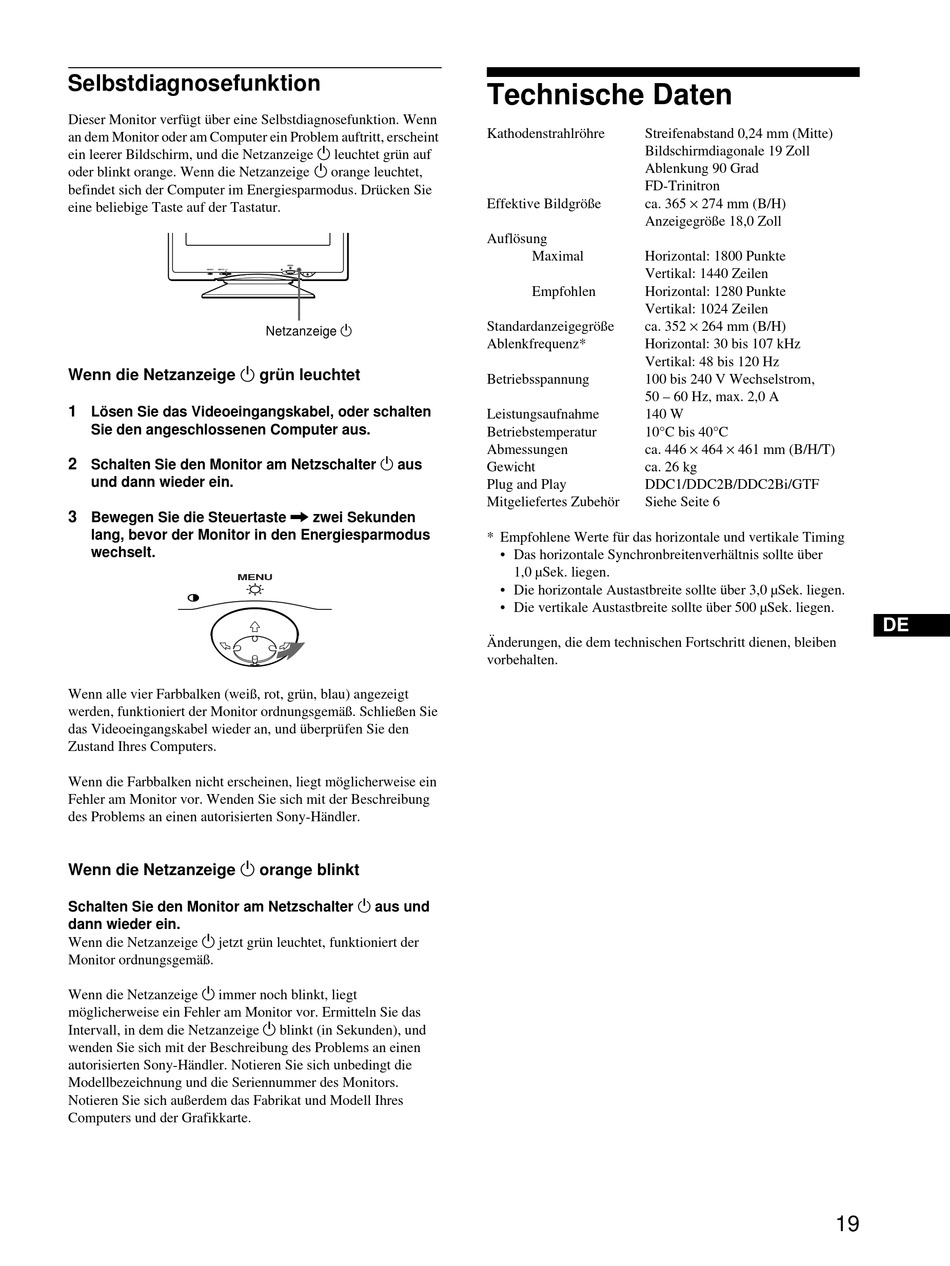 Selbstdiagnosefunktion

Dieser Monitor verfügt über eine Selbstdiagnosefunktion. Wenn an dem Monitor oder am Computer ein Problem auftritt, erscheint ein leerer Bildschirm, und die Netzanzeige ⏻ leuchtet grün auf oder blinkt orange. Wenn die Netzanzeige ⏻ orange leuchtet, befindet sich der Computer im Energiesparmodus. Drücken Sie eine beliebige Taste auf der Tastatur.

Netzanzeige ⏻

Wenn die Netzanzeige ⏻ grün leuchtet

1 Lösen Sie das Videoeingangskabel, oder schalten Sie den angeschlossenen Computer aus.

2 Schalten Sie den Monitor am Netzschalter ⏻ aus und dann wieder ein.

3 Bewegen Sie die Steuertaste ➡ zwei Sekunden lang, bevor der Monitor in den Energiesparmodus wechselt.

MENU

Wenn alle vier Farbbalken (weiß, rot, grün, blau) angezeigt werden, funktioniert der Monitor ordnungsgemäß. Schließen Sie das Videoeingangskabel wieder an, und überprüfen Sie den Zustand Ihres Computers.

Wenn die Farbbalken nicht erscheinen, liegt möglicherweise ein Fehler am Monitor vor. Wenden Sie sich mit der Beschreibung des Problems an einen autorisierten Sony-Händler.

Wenn die Netzanzeige ⏻ orange blinkt

Schalten Sie den Monitor am Netzschalter ⏻ aus und dann wieder ein.
Wenn die Netzanzeige ⏻ jetzt grün leuchtet, funktioniert der Monitor ordnungsgemäß.

Wenn die Netzanzeige ⏻ immer noch blinkt, liegt möglicherweise ein Fehler am Monitor vor. Ermitteln Sie das Intervall, in dem die Netzanzeige ⏻ blinkt (in Sekunden), und wenden Sie sich mit der Beschreibung des Problems an einen autorisierten Sony-Händler. Notieren Sie sich unbedingt die Modellbezeichnung und die Seriennummer des Monitors. Notieren Sie sich außerdem das Fabrikat und Modell Ihres Computers und der Grafikkarte.

Technische Daten

| | |
|---|---|
| Kathodenstrahlröhre | Streifenabstand 0,24 mm (Mitte) Bildschirmdiagonale 19 Zoll Ablenkung 90 Grad FD-Trinitron |
| Effektive Bildgröße | ca. 365 × 274 mm (B/H) Anzeigegröße 18,0 Zoll |
| Auflösung | |
| Maximal | Horizontal: 1800 Punkte Vertikal: 1440 Zeilen |
| Empfohlen | Horizontal: 1280 Punkte Vertikal: 1024 Zeilen |
| Standardanzeigegröße | ca. 352 × 264 mm (B/H) |
| Ablenkfrequenz* | Horizontal: 30 bis 107 kHz Vertikal: 48 bis 120 Hz |
| Betriebsspannung | 100 bis 240 V Wechselstrom, 50 – 60 Hz, max. 2,0 A |
| Leistungsaufnahme | 140 W |
| Betriebstemperatur | 10°C bis 40°C |
| Abmessungen | ca. 446 × 464 × 461 mm (B/H/T) |
| Gewicht | ca. 26 kg |
| Plug and Play | DDC1/DDC2B/DDC2Bi/GTF |
| Mitgeliefertes Zubehör | Siehe Seite 6 |

* Empfohlene Werte für das horizontale und vertikale Timing
• Das horizontale Synchronbreitenverhältnis sollte über 1,0 µSek. liegen.
• Die horizontale Austastbreite sollte über 3,0 µSek. liegen.
• Die vertikale Austastbreite sollte über 500 µSek. liegen.

Änderungen, die dem technischen Fortschritt dienen, bleiben vorbehalten.

DE

19